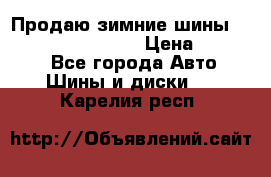 Продаю зимние шины
Цена
Все города Авто
Шины и диски
Карелия респ

http://Объявлений.сайт